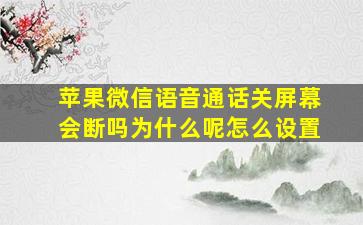 苹果微信语音通话关屏幕会断吗为什么呢怎么设置